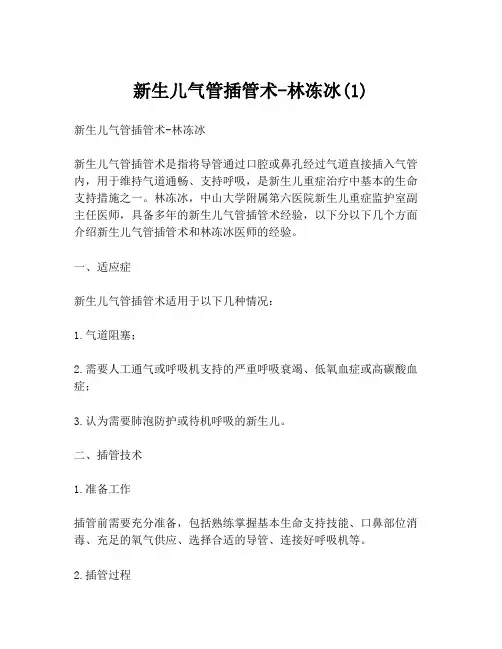 新生儿气管插管术-林冻冰(1)

新生儿气管插管术-林冻冰

新生儿气管插管术是指将导管通过口腔或鼻孔经过气道直接插入气管内，用于维持气道通畅、支持呼吸，是新生儿重症治疗中基本的生命支持措施之一。林冻冰，中山大学附属第六医院新生儿重症监护室副主任医师，具备多年的新生儿气管插管术经验，以下分以下几个方面介绍新生儿气管插管术和林冻冰医师的经验。

一、适应症

新生儿气管插管术适用于以下几种情况：

1.气道阻塞；

2.需要人工通气或呼吸机支持的严重呼吸衰竭、低氧血症或高碳酸血症；

3.认为需要肺泡防护或待机呼吸的新生儿。

二、插管技术

1.准备工作

插管前需要充分准备，包括熟练掌握基本生命支持技能、口鼻部位消毒、充足的氧气供应、选择合适的导管、连接好呼吸机等。

2.插管过程